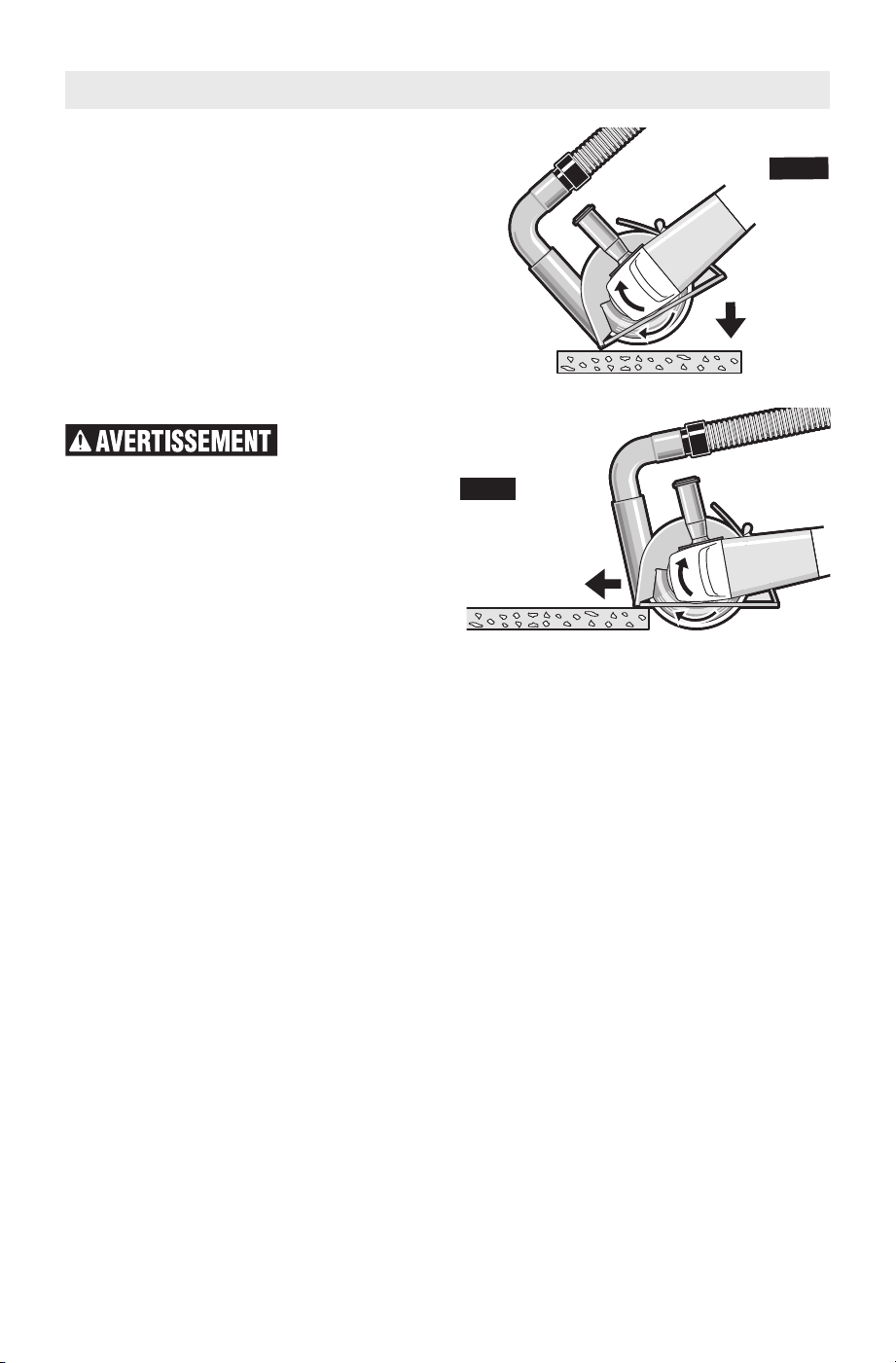 AVERTISSEMENT